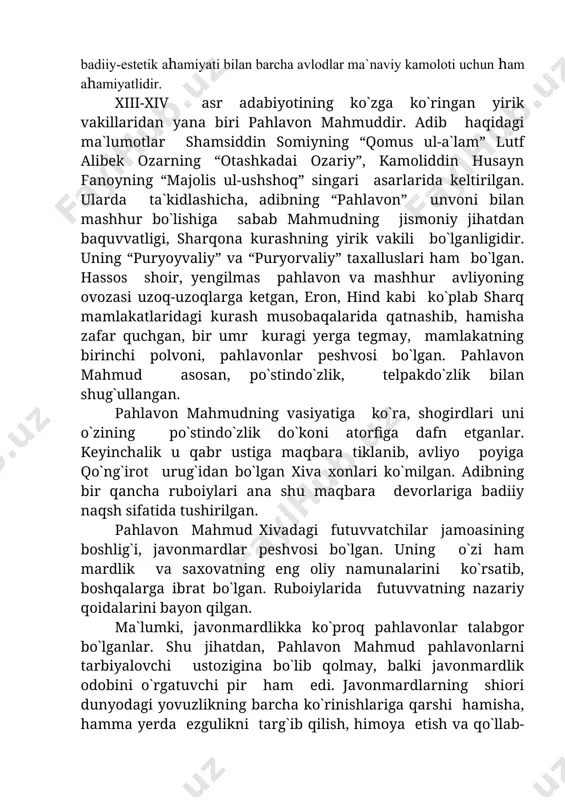 badiiy-estetik ahamiyati bilan barcha avlodlar ma`naviy kamoloti uchun ham ahamiyatlidir.

XIII-XIV asr adabiyotining ko`zga ko`ringan yirik vakillaridan yana biri Pahlavon Mahmuddir. Adib haqidagi ma`lumotlar Shamsiddin Somiyning “Qomus ul-a`lam” Lutf Alibek Ozarning “Otashkadai Ozariy”, Kamoliddin Husayn Fanoyning “Majolis ul-ushshoq” singari asarlarida keltirilgan. Ularda ta`kidlashicha, adibning “Pahlavon” unvoni bilan mashhur bo`lishiga sabab Mahmudning jismoniy jihatdan baquvvatligi, Sharqona kurashning yirik vakili bo`lganligidir. Uning “Puryoyvaliy” va “Puryorvaliy” taxalluslari ham bo`lgan. Hassos shoir, yengilmas pahlavon va mashhur avliyoning ovozasi uzoq-uzoqlarga ketgan, Eron, Hind kabi ko`plab Sharq mamlakatlaridagi kurash musobaqalarida qatnashib, hamisha zafar quchgan, bir umr kuragi yerga tegmay, mamlakatning birinchi polvoni, pahlavonlar peshvosi bo`lgan. Pahlavon Mahmud asosan, po`stindo`zlik, telpakdo`zlik bilan shug`ullangan.

Pahlavon Mahmudning vasiyatiga ko`ra, shogirdlari uni o`zining po`stindo`zlik do`koni atorfiga dafn etganlar. Keyinchalik u qabr ustiga maqbara tiklanib, avliyo poyiga Qo`ng`irot urug`idan bo`lgan Xiva xonlari ko`milgan. Adibning bir qancha ruboiylari ana shu maqbara devorlariga badiiy naqsh sifatida tushirilgan.

Pahlavon Mahmud Xivadagi futuvvatchilar jamoasining boshlig`i, javonmardlar peshvosi bo`lgan. Uning o`zi ham mardlik va saxovatning eng oliy namunalarini ko`rsatib, boshqalarga ibrat bo`lgan. Ruboiylarida futuvvatning nazariy qoidalarini bayon qilgan.

Ma`lumki, javonmardlikka ko`proq pahlavonlar talabgor bo`lganlar. Shu jihatdan, Pahlavon Mahmud pahlavonlarni tarbiyalovchi ustozigina bo`lib qolmay, balki javonmardlik odobini o`rgatuvchi pir ham edi. Javonmardlarning shiori dunyodagi yovuzlikning barcha ko`rinishlariga qarshi hamisha, hamma yerda ezgulikni targ`ib qilish, himoya etish va qo`llab-